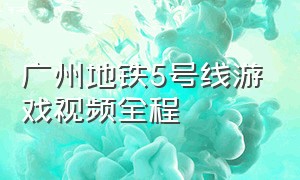 广州地铁5号线游戏视频全程